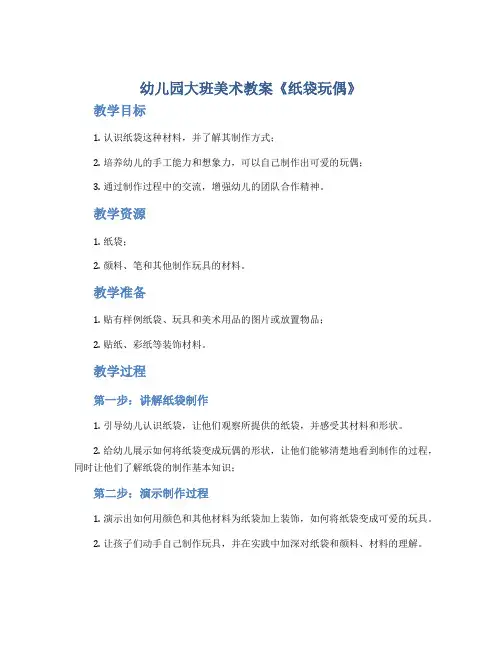 幼儿园大班美术教案《纸袋玩偶》

教学目标

1. 认识纸袋这种材料，并了解其制作方式；

2. 培养幼儿的手工能力和想象力，可以自己制作出可爱的玩偶；

3. 通过制作过程中的交流，增强幼儿的团队合作精神。

教学资源

1. 纸袋；

2. 颜料、笔和其他制作玩具的材料。

教学准备

1. 贴有样例纸袋、玩具和美术用品的图片或放置物品；

2. 贴纸、彩纸等装饰材料。

教学过程

第一步：讲解纸袋制作

1. 引导幼儿认识纸袋，让他们观察所提供的纸袋，并感受其材料和形状。

2. 给幼儿展示如何将纸袋变成玩偶的形状，让他们能够清楚地看到制作的过程，同时让他们了解纸袋的制作基本知识；

第二步：演示制作过程

1. 演示出如何用颜色和其他材料为纸袋加上装饰，如何将纸袋变成可爱的玩具。

2. 让孩子们动手自己制作玩具，并在实践中加深对纸袋和颜料、材料的理解。